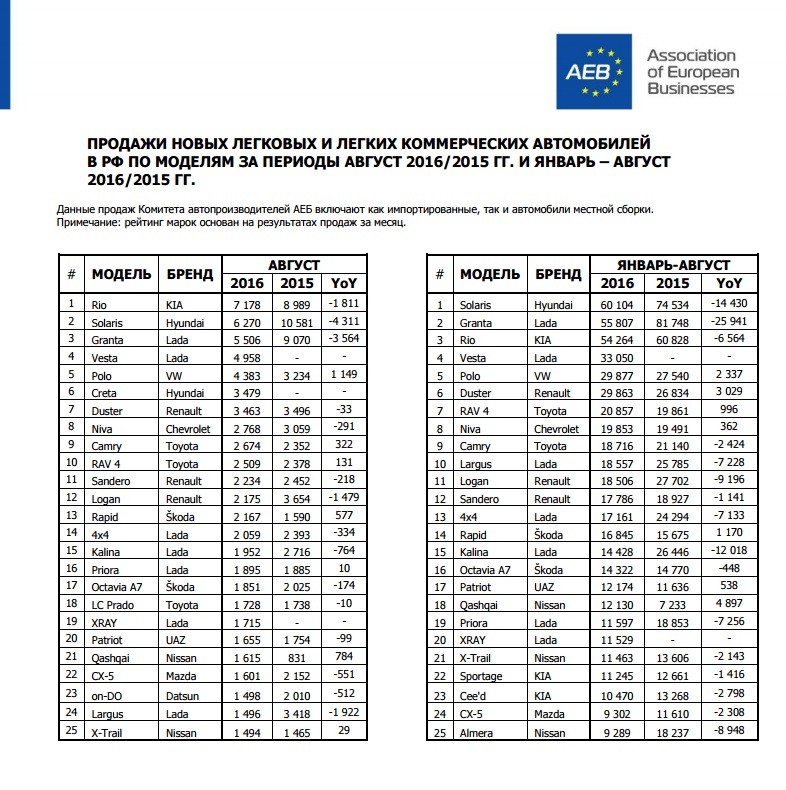 AEB Association of European Businesses

ПРОДАЖИ НОВЫХ ЛЕГКОВЫХ И ЛЕГКИХ КОММЕРЧЕСКИХ АВТОМОБИЛЕЙ В РФ ПО МОДЕЛЯМ ЗА ПЕРИОДЫ АВГУСТ 2016/2015 ГГ. И ЯНВАРЬ – АВГУСТ 2016/2015 ГГ.

Данные продаж Комитета автопроизводителей АЕБ включают как импортированные, так и автомобили местной сборки.
Примечание: рейтинг марок основан на результатах продаж за месяц.

| # | МОДЕЛЬ | БРЕНД | АВГУСТ 2016 | АВГУСТ 2015 | АВГУСТ YoY |
|---|---|---|---|---|---|
| 1 | Rio | KIA | 7 178 | 8 989 | -1 811 |
| 2 | Solaris | Hyundai | 6 270 | 10 581 | -4 311 |
| 3 | Granta | Lada | 5 506 | 9 070 | -3 564 |
| 4 | Vesta | Lada | 4 958 | - | - |
| 5 | Polo | VW | 4 383 | 3 234 | 1 149 |
| 6 | Creta | Hyundai | 3 479 | - | - |
| 7 | Duster | Renault | 3 463 | 3 496 | -33 |
| 8 | Niva | Chevrolet | 2 768 | 3 059 | -291 |
| 9 | Camry | Toyota | 2 674 | 2 352 | 322 |
| 10 | RAV 4 | Toyota | 2 509 | 2 378 | 131 |
| 11 | Sandero | Renault | 2 234 | 2 452 | -218 |
| 12 | Logan | Renault | 2 175 | 3 654 | -1 479 |
| 13 | Rapid | Škoda | 2 167 | 1 590 | 577 |
| 14 | 4x4 | Lada | 2 059 | 2 393 | -334 |
| 15 | Kalina | Lada | 1 952 | 2 716 | -764 |
| 16 | Priora | Lada | 1 895 | 1 885 | 10 |
| 17 | Octavia A7 | Škoda | 1 851 | 2 025 | -174 |
| 18 | LC Prado | Toyota | 1 728 | 1 738 | -10 |
| 19 | XRAY | Lada | 1 715 | - | - |
| 20 | Patriot | UAZ | 1 655 | 1 754 | -99 |
| 21 | Qashqai | Nissan | 1 615 | 831 | 784 |
| 22 | CX-5 | Mazda | 1 601 | 2 152 | -551 |
| 23 | on-DO | Datsun | 1 498 | 2 010 | -512 |
| 24 | Largus | Lada | 1 496 | 3 418 | -1 922 |
| 25 | X-Trail | Nissan | 1 494 | 1 465 | 29 |

| # | МОДЕЛЬ | БРЕНД | ЯНВАРЬ-АВГУСТ 2016 | ЯНВАРЬ-АВГУСТ 2015 | ЯНВАРЬ-АВГУСТ YoY |
|---|---|---|---|---|---|
| 1 | Solaris | Hyundai | 60 104 | 74 534 | -14 430 |
| 2 | Granta | Lada | 55 807 | 81 748 | -25 941 |
| 3 | Rio | KIA | 54 264 | 60 828 | -6 564 |
| 4 | Vesta | Lada | 33 050 | - | - |
| 5 | Polo | VW | 29 877 | 27 540 | 2 337 |
| 6 | Duster | Renault | 29 863 | 26 834 | 3 029 |
| 7 | RAV 4 | Toyota | 20 857 | 19 861 | 996 |
| 8 | Niva | Chevrolet | 19 853 | 19 491 | 362 |
| 9 | Camry | Toyota | 18 716 | 21 140 | -2 424 |
| 10 | Largus | Lada | 18 557 | 25 785 | -7 228 |
| 11 | Logan | Renault | 18 506 | 27 702 | -9 196 |
| 12 | Sandero | Renault | 17 786 | 18 927 | -1 141 |
| 13 | 4x4 | Lada | 17 161 | 24 294 | -7 133 |
| 14 | Rapid | Škoda | 16 845 | 15 675 | 1 170 |
| 15 | Kalina | Lada | 14 428 | 26 446 | -12 018 |
| 16 | Octavia A7 | Škoda | 14 322 | 14 770 | -448 |
| 17 | Patriot | UAZ | 12 174 | 11 636 | 538 |
| 18 | Qashqai | Nissan | 12 130 | 7 233 | 4 897 |
| 19 | Priora | Lada | 11 597 | 18 853 | -7 256 |
| 20 | XRAY | Lada | 11 529 | - | - |
| 21 | X-Trail | Nissan | 11 463 | 13 606 | -2 143 |
| 22 | Sportage | KIA | 11 245 | 12 661 | -1 416 |
| 23 | Cee'd | KIA | 10 470 | 13 268 | -2 798 |
| 24 | CX-5 | Mazda | 9 302 | 11 610 | -2 308 |
| 25 | Almera | Nissan | 9 289 | 18 237 | -8 948 |